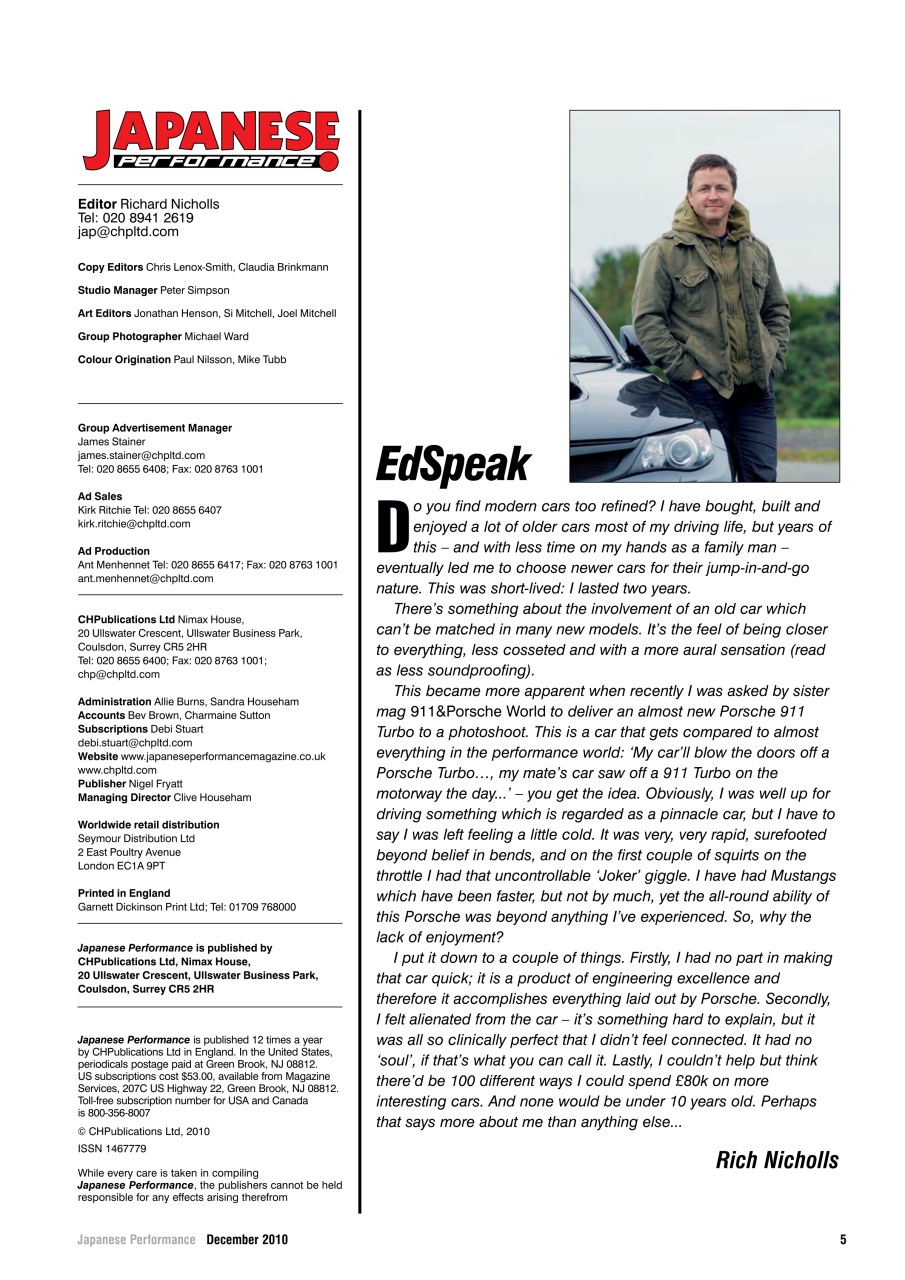 JAPANESE
Performance

Editor Richard Nicholls
Tel: 020 8941 2619
jap@chpltd.com

Copy Editors Chris Lenox-Smith, Claudia Brinkmann

Studio Manager Peter Simpson

Art Editors Jonathan Henson, Si Mitchell, Joel Mitchell

Group Photographer Michael Ward

Colour Origination Paul Nilsson, Mike Tubb

Group Advertisement Manager
James Stainer
james.stainer@chpltd.com
Tel: 020 8655 6408; Fax: 020 8763 1001

Ad Sales
Kirk Ritchie Tel: 020 8655 6407
kirk.ritchie@chpltd.com

Ad Production
Ant Menhennet Tel: 020 8655 6417; Fax: 020 8763 1001
ant.menhennet@chpltd.com

CHPublications Ltd Nimax House,
20 Ullswater Crescent, Ullswater Business Park,
Coulsdon, Surrey CR5 2HR
Tel: 020 8655 6400; Fax: 020 8763 1001;
chp@chpltd.com

Administration Allie Burns, Sandra Househam
Accounts Bev Brown, Charmaine Sutton
Subscriptions Debi Stuart
debi.stuart@chpltd.com
Website www.japaneseperformancemagazine.co.uk
www.chpltd.com
Publisher Nigel Fryatt
Managing Director Clive Househam

Worldwide retail distribution
Seymour Distribution Ltd
2 East Poultry Avenue
London EC1A 9PT

Printed in England
Garnett Dickinson Print Ltd; Tel: 01709 768000

Japanese Performance is published by
CHPublications Ltd, Nimax House,
20 Ullswater Crescent, Ullswater Business Park,
Coulsdon, Surrey CR5 2HR

Japanese Performance is published 12 times a year by CHPublications Ltd in England. In the United States, periodicals postage paid at Green Brook, NJ 08812. US subscriptions cost $53.00, available from Magazine Services, 207C US Highway 22, Green Brook, NJ 08812. Toll-free subscription number for USA and Canada is 800-356-8007

© CHPublications Ltd, 2010

ISSN 1467779

While every care is taken in compiling Japanese Performance, the publishers cannot be held responsible for any effects arising therefrom

EdSpeak

Do you find modern cars too refined? I have bought, built and enjoyed a lot of older cars most of my driving life, but years of this – and with less time on my hands as a family man – eventually led me to choose newer cars for their jump-in-and-go nature. This was short-lived: I lasted two years.

There's something about the involvement of an old car which can't be matched in many new models. It's the feel of being closer to everything, less cosseted and with a more aural sensation (read as less soundproofing).

This became more apparent when recently I was asked by sister mag 911&Porsche World to deliver an almost new Porsche 911 Turbo to a photoshoot. This is a car that gets compared to almost everything in the performance world: 'My car'll blow the doors off a Porsche Turbo…, my mate's car saw off a 911 Turbo on the motorway the day...' – you get the idea. Obviously, I was well up for driving something which is regarded as a pinnacle car, but I have to say I was left feeling a little cold. It was very, very rapid, surefooted beyond belief in bends, and on the first couple of squirts on the throttle I had that uncontrollable 'Joker' giggle. I have had Mustangs which have been faster, but not by much, yet the all-round ability of this Porsche was beyond anything I've experienced. So, why the lack of enjoyment?

I put it down to a couple of things. Firstly, I had no part in making that car quick; it is a product of engineering excellence and therefore it accomplishes everything laid out by Porsche. Secondly, I felt alienated from the car – it's something hard to explain, but it was all so clinically perfect that I didn't feel connected. It had no 'soul', if that's what you can call it. Lastly, I couldn't help but think there'd be 100 different ways I could spend £80k on more interesting cars. And none would be under 10 years old. Perhaps that says more about me than anything else...

Rich Nicholls

Japanese Performance December 2010 5